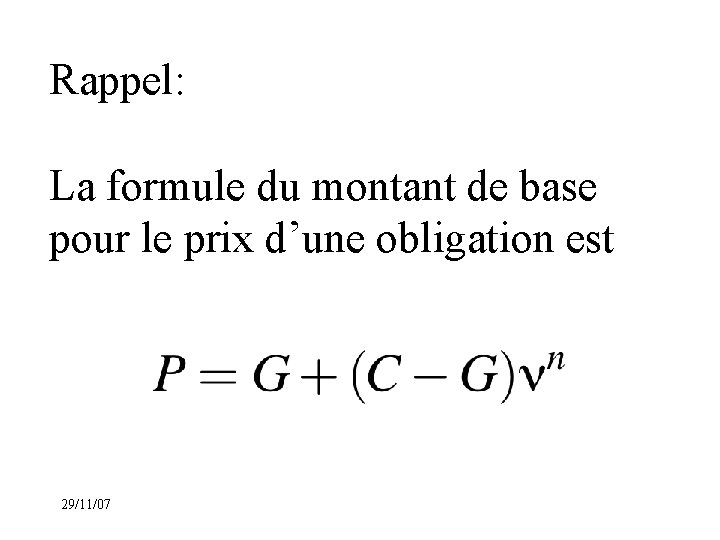 Rappel:

La formule du montant de base pour le prix d'une obligation est

$P = G + (C - G)\nu^n$

29/11/07